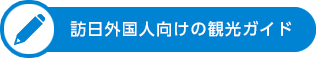 訪日外国人向けの観光ガイド